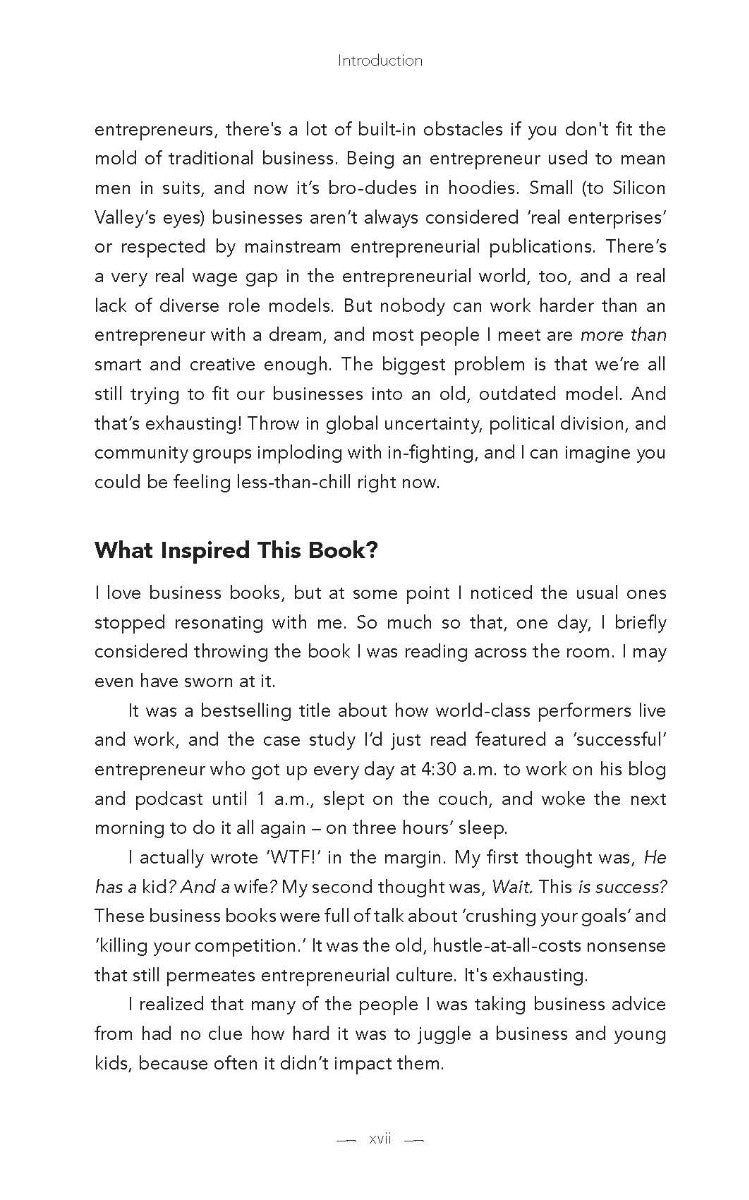 Introduction

entrepreneurs, there's a lot of built-in obstacles if you don't fit the mold of traditional business. Being an entrepreneur used to mean men in suits, and now it's bro-dudes in hoodies. Small (to Silicon Valley's eyes) businesses aren't always considered 'real enterprises' or respected by mainstream entrepreneurial publications. There's a very real wage gap in the entrepreneurial world, too, and a real lack of diverse role models. But nobody can work harder than an entrepreneur with a dream, and most people I meet are more than smart and creative enough. The biggest problem is that we're all still trying to fit our businesses into an old, outdated model. And that's exhausting! Throw in global uncertainty, political division, and community groups imploding with in-fighting, and I can imagine you could be feeling less-than-chill right now.

What Inspired This Book?

I love business books, but at some point I noticed the usual ones stopped resonating with me. So much so that, one day, I briefly considered throwing the book I was reading across the room. I may even have sworn at it.

It was a bestselling title about how world-class performers live and work, and the case study I'd just read featured a 'successful' entrepreneur who got up every day at 4:30 a.m. to work on his blog and podcast until 1 a.m., slept on the couch, and woke the next morning to do it all again – on three hours' sleep.

I actually wrote 'WTF!' in the margin. My first thought was, He has a kid? And a wife? My second thought was, Wait. This is success? These business books were full of talk about 'crushing your goals' and 'killing your competition.' It was the old, hustle-at-all-costs nonsense that still permeates entrepreneurial culture. It's exhausting.

I realized that many of the people I was taking business advice from had no clue how hard it was to juggle a business and young kids, because often it didn't impact them.

— xvii —